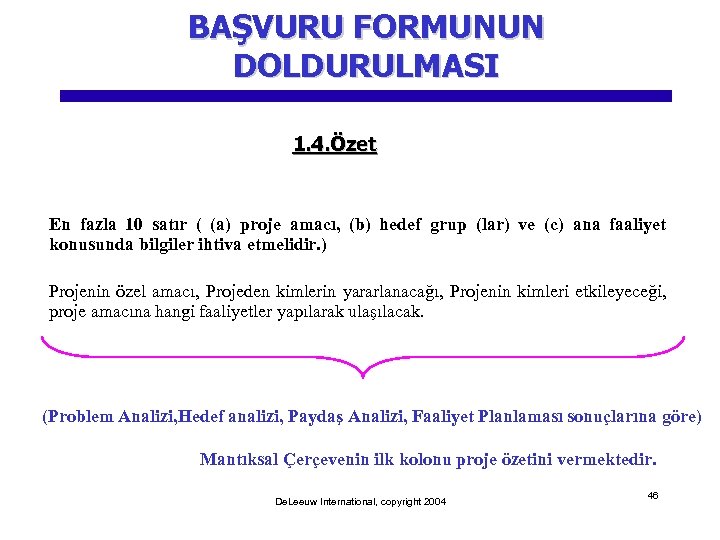 BAŞVURU FORMUNUN DOLDURULMASI

1.4.Özet

En fazla 10 satır ( (a) proje amacı, (b) hedef grup (lar) ve (c) ana faaliyet konusunda bilgiler ihtiva etmelidir.)

Projenin özel amacı, Projeden kimlerin yararlanacağı, Projenin kimleri etkileyeceği, proje amacına hangi faaliyetler yapılarak ulaşılacak.

(Problem Analizi,Hedef analizi, Paydaş Analizi, Faaliyet Planlaması sonuçlarına göre)

Mantıksal Çerçevenin ilk kolonu proje özetini vermektedir.

DeLeeuw International, copyright 2004

46